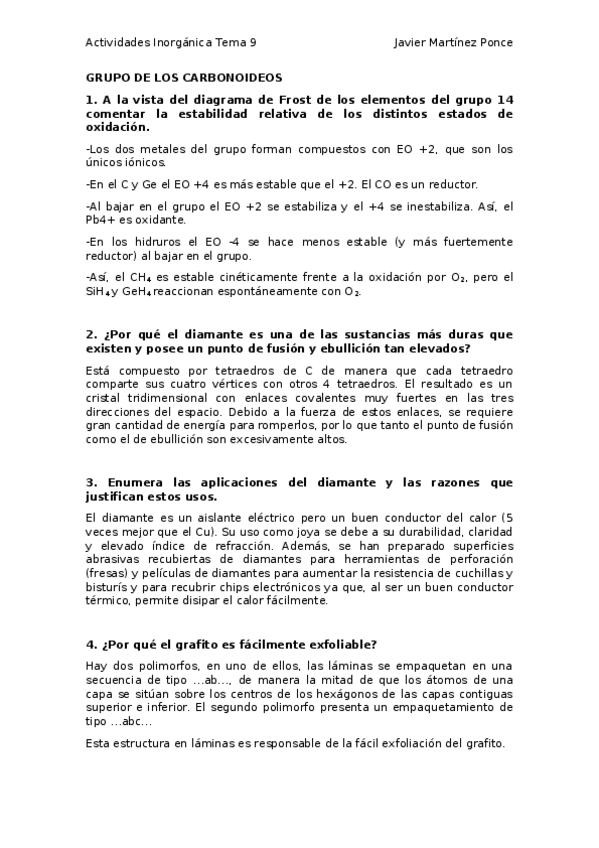 Actividades Inorgánica Tema 9 Javier Martínez Ponce

GRUPO DE LOS CARBONOIDEOS

1. A la vista del diagrama de Frost de los elementos del grupo 14 comentar la estabilidad relativa de los distintos estados de oxidación.

-Los dos metales del grupo forman compuestos con EO +2, que son los únicos iónicos.

-En el C y Ge el EO +4 es más estable que el +2. El CO es un reductor.

-Al bajar en el grupo el EO +2 se estabiliza y el +4 se inestabiliza. Así, el Pb4+ es oxidante.

-En los hidruros el EO -4 se hace menos estable (y más fuertemente reductor) al bajar en el grupo.

-Así, el $CH_4$ es estable cinéticamente frente a la oxidación por $O_2$, pero el $SiH_4$ y $GeH_4$ reaccionan espontáneamente con $O_2$.

2. ¿Por qué el diamante es una de las sustancias más duras que existen y posee un punto de fusión y ebullición tan elevados?

Está compuesto por tetraedros de C de manera que cada tetraedro comparte sus cuatro vértices con otros 4 tetraedros. El resultado es un cristal tridimensional con enlaces covalentes muy fuertes en las tres direcciones del espacio. Debido a la fuerza de estos enlaces, se requiere gran cantidad de energía para romperlos, por lo que tanto el punto de fusión como el de ebullición son excesivamente altos.

3. Enumera las aplicaciones del diamante y las razones que justifican estos usos.

El diamante es un aislante eléctrico pero un buen conductor del calor (5 veces mejor que el Cu). Su uso como joya se debe a su durabilidad, claridad y elevado índice de refracción. Además, se han preparado superficies abrasivas recubiertas de diamantes para herramientas de perforación (fresas) y películas de diamantes para aumentar la resistencia de cuchillas y bisturís y para recubrir chips electrónicos ya que, al ser un buen conductor térmico, permite disipar el calor fácilmente.

4. ¿Por qué el grafito es fácilmente exfoliable?

Hay dos polimorfos, en uno de ellos, las láminas se empaquetan en una secuencia de tipo ...ab..., de manera la mitad de que los átomos de una capa se sitúan sobre los centros de los hexágonos de las capas contiguas superior e inferior. El segundo polimorfo presenta un empaquetamiento de tipo ...abc...

Esta estructura en láminas es responsable de la fácil exfoliación del grafito.